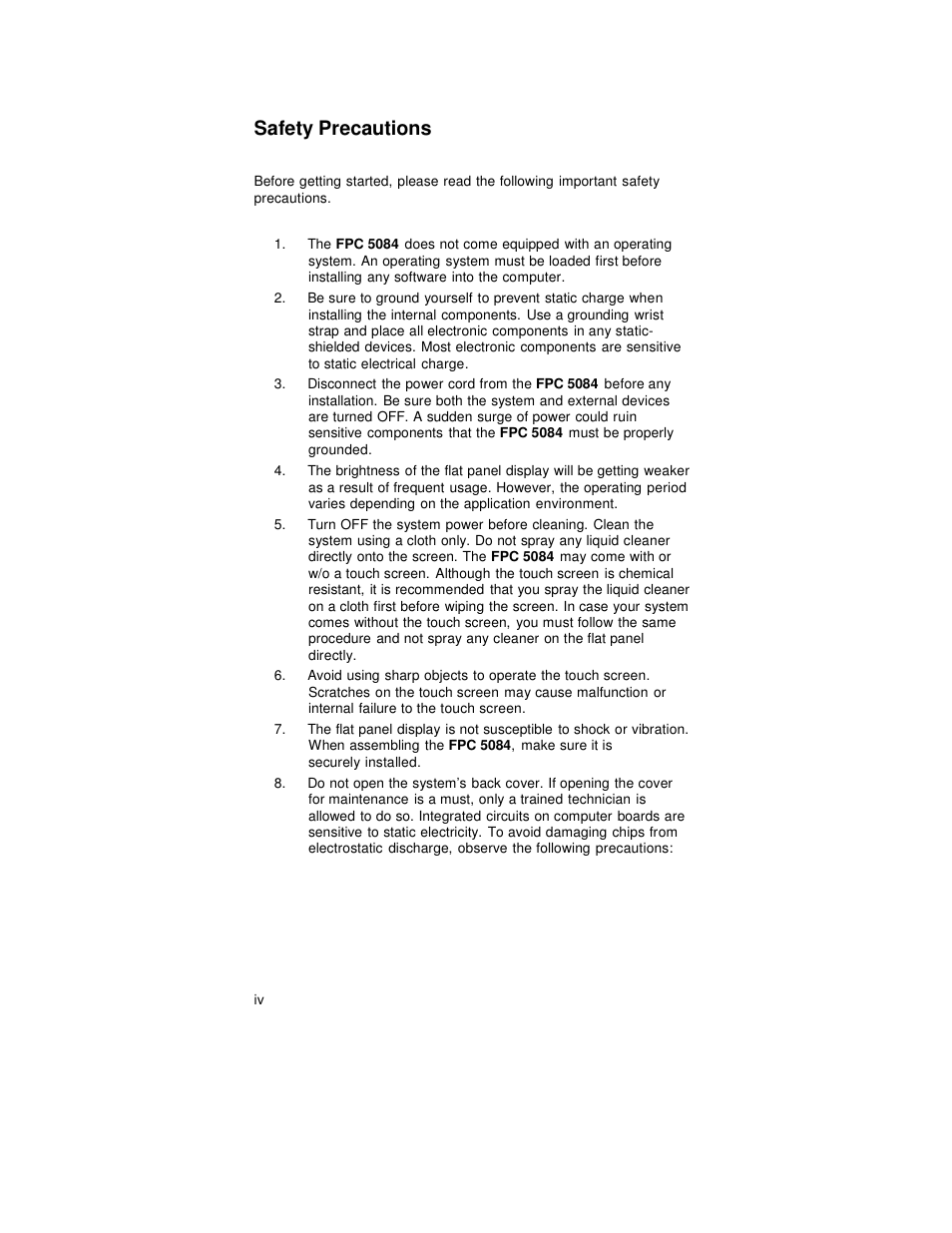 Safety Precautions

Before getting started, please read the following important safety precautions.

1. The FPC 5084 does not come equipped with an operating system. An operating system must be loaded first before installing any software into the computer.

2. Be sure to ground yourself to prevent static charge when installing the internal components. Use a grounding wrist strap and place all electronic components in any static-shielded devices. Most electronic components are sensitive to static electrical charge.

3. Disconnect the power cord from the FPC 5084 before any installation. Be sure both the system and external devices are turned OFF. A sudden surge of power could ruin sensitive components that the FPC 5084 must be properly grounded.

4. The brightness of the flat panel display will be getting weaker as a result of frequent usage. However, the operating period varies depending on the application environment.

5. Turn OFF the system power before cleaning. Clean the system using a cloth only. Do not spray any liquid cleaner directly onto the screen. The FPC 5084 may come with or w/o a touch screen. Although the touch screen is chemical resistant, it is recommended that you spray the liquid cleaner on a cloth first before wiping the screen. In case your system comes without the touch screen, you must follow the same procedure and not spray any cleaner on the flat panel directly.

6. Avoid using sharp objects to operate the touch screen. Scratches on the touch screen may cause malfunction or internal failure to the touch screen.

7. The flat panel display is not susceptible to shock or vibration. When assembling the FPC 5084, make sure it is securely installed.

8. Do not open the system's back cover. If opening the cover for maintenance is a must, only a trained technician is allowed to do so. Integrated circuits on computer boards are sensitive to static electricity. To avoid damaging chips from electrostatic discharge, observe the following precautions:

iv